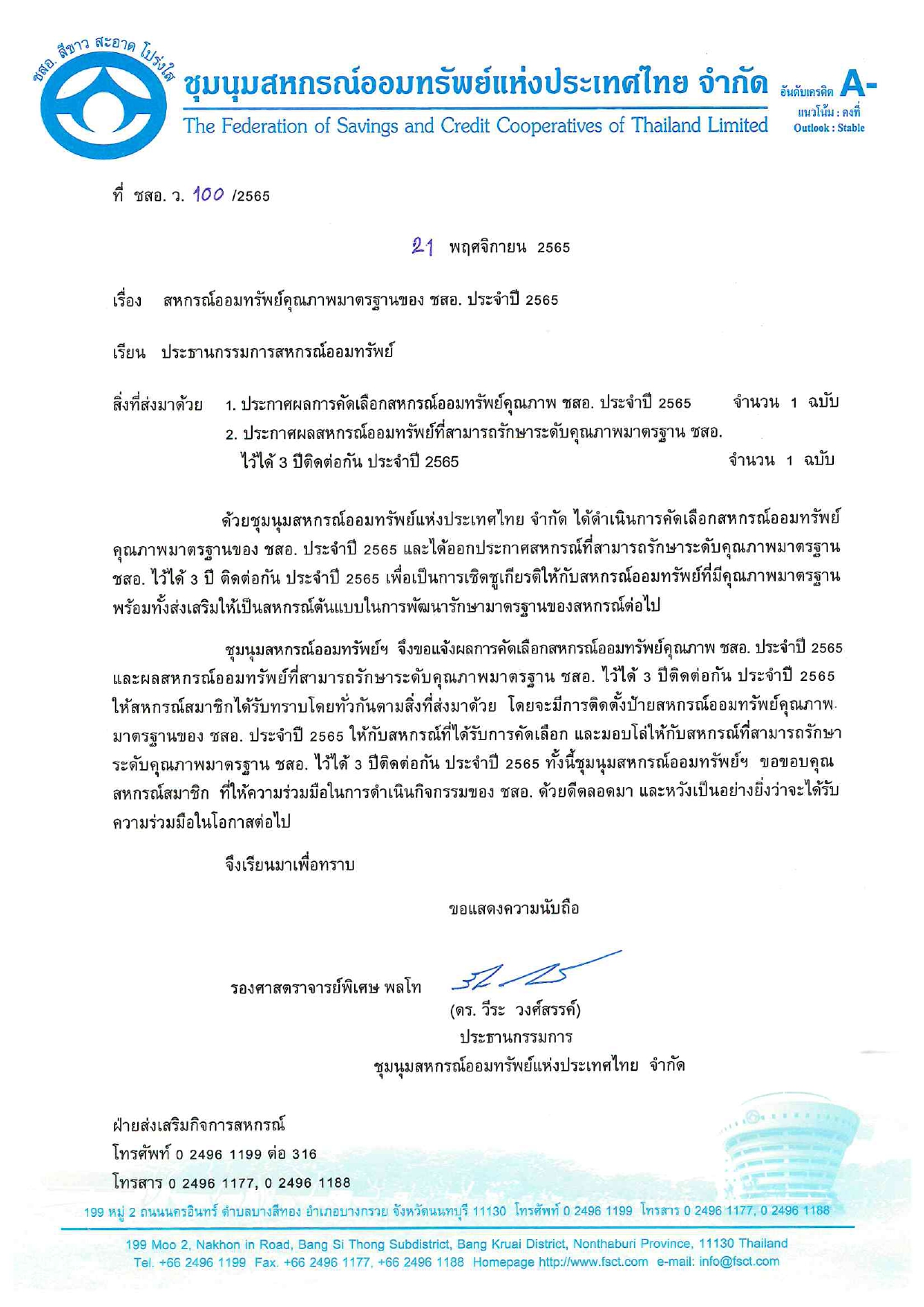 ชสอ. สีขาว สะอาด โปร่งใส

ชุมนุมสหกรณ์ออมทรัพย์แห่งประเทศไทย จำกัด
The Federation of Savings and Credit Cooperatives of Thailand Limited

อันดับเครดิต A-
แนวโน้ม : คงที่
Outlook : Stable

ที่ ชสอ. ว. 100 /2565

21 พฤศจิกายน 2565

เรื่อง สหกรณ์ออมทรัพย์คุณภาพมาตรฐานของ ชสอ. ประจำปี 2565

เรียน ประธานกรรมการสหกรณ์ออมทรัพย์

สิ่งที่ส่งมาด้วย 1. ประกาศผลการคัดเลือกสหกรณ์ออมทรัพย์คุณภาพ ชสอ. ประจำปี 2565 จำนวน 1 ฉบับ
2. ประกาศผลสหกรณ์ออมทรัพย์ที่สามารถรักษาระดับคุณภาพมาตรฐาน ชสอ. ไว้ได้ 3 ปีติดต่อกัน ประจำปี 2565 จำนวน 1 ฉบับ

ด้วยชุมนุมสหกรณ์ออมทรัพย์แห่งประเทศไทย จำกัด ได้ดำเนินการคัดเลือกสหกรณ์ออมทรัพย์คุณภาพมาตรฐานของ ชสอ. ประจำปี 2565 และได้ออกประกาศสหกรณ์ที่สามารถรักษาระดับคุณภาพมาตรฐาน ชสอ. ไว้ได้ 3 ปี ติดต่อกัน ประจำปี 2565 เพื่อเป็นการเชิดชูเกียรติให้กับสหกรณ์ออมทรัพย์ที่มีคุณภาพมาตรฐาน พร้อมทั้งส่งเสริมให้เป็นสหกรณ์ต้นแบบในการพัฒนารักษามาตรฐานของสหกรณ์ต่อไป

ชุมนุมสหกรณ์ออมทรัพย์ฯ จึงขอแจ้งผลการคัดเลือกสหกรณ์ออมทรัพย์คุณภาพ ชสอ. ประจำปี 2565 และผลสหกรณ์ออมทรัพย์ที่สามารถรักษาระดับคุณภาพมาตรฐาน ชสอ. ไว้ได้ 3 ปีติดต่อกัน ประจำปี 2565 ให้สหกรณ์สมาชิกได้รับทราบโดยทั่วกันตามสิ่งที่ส่งมาด้วย โดยจะมีการติดตั้งป้ายสหกรณ์ออมทรัพย์คุณภาพมาตรฐานของ ชสอ. ประจำปี 2565 ให้กับสหกรณ์ที่ได้รับการคัดเลือก และมอบโล่ให้กับสหกรณ์ที่สามารถรักษาระดับคุณภาพมาตรฐาน ชสอ. ไว้ได้ 3 ปีติดต่อกัน ประจำปี 2565 ทั้งนี้ชุมนุมสหกรณ์ออมทรัพย์ฯ ขอขอบคุณสหกรณ์สมาชิก ที่ให้ความร่วมมือในการดำเนินกิจกรรมของ ชสอ. ด้วยดีตลอดมา และหวังเป็นอย่างยิ่งว่าจะได้รับความร่วมมือในโอกาสต่อไป

จึงเรียนมาเพื่อทราบ

ขอแสดงความนับถือ

รองศาสตราจารย์พิเศษ พลโท
(ดร. วีระ วงศ์สรรค์)
ประธานกรรมการ
ชุมนุมสหกรณ์ออมทรัพย์แห่งประเทศไทย จำกัด

ฝ่ายส่งเสริมกิจการสหกรณ์
โทรศัพท์ 0 2496 1199 ต่อ 316
โทรสาร 0 2496 1177, 0 2496 1188

199 หมู่ 2 ถนนนครอินทร์ ตำบลบางสีทอง อำเภอบางกรวย จังหวัดนนทบุรี 11130 โทรศัพท์ 0 2496 1199 โทรสาร 0 2496 1177, 0 2496 1188
199 Moo 2, Nakhon in Road, Bang Si Thong Subdistrict, Bang Kruai District, Nonthaburi Province, 11130 Thailand
Tel. +66 2496 1199 Fax. +66 2496 1177, +66 2496 1188 Homepage http://www.fsct.com e-mail: info@fsct.com